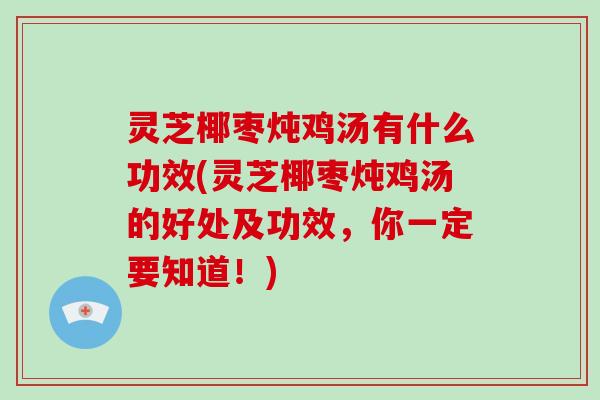 灵芝椰枣炖鸡汤有什么功效(灵芝椰枣炖鸡汤的好处及功效，你一定要知道！)